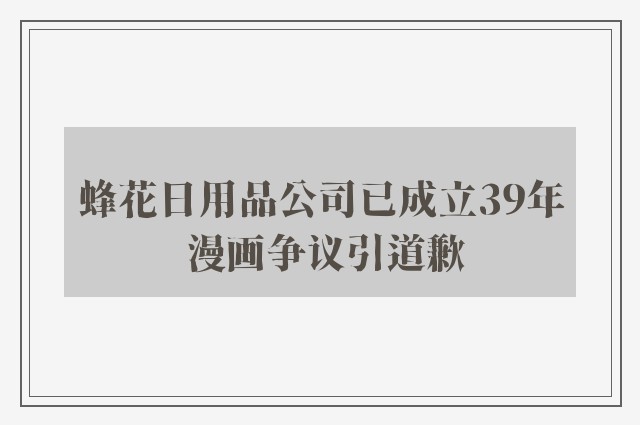 蜂花日用品公司已成立39年
漫画争议引道歉